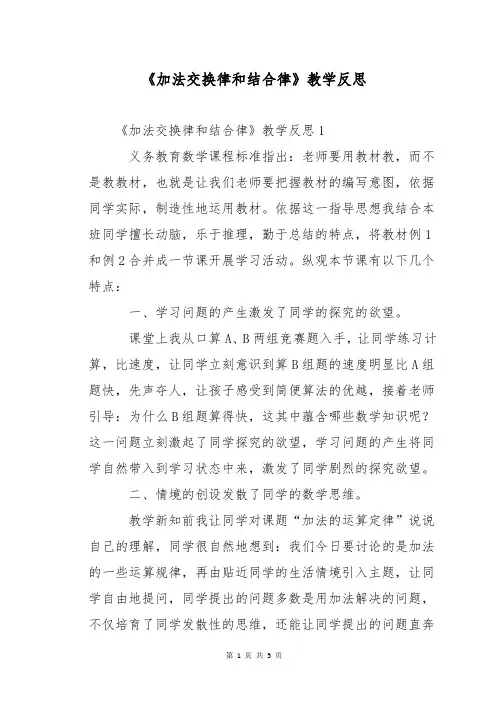 《加法交换律和结合律》教学反思

《加法交换律和结合律》教学反思1

义务教育数学课程标准指出：老师要用教材教，而不是教教材，也就是让我们老师要把握教材的编写意图，依据同学实际，制造性地运用教材。依据这一指导思想我结合本班同学擅长动脑，乐于推理，勤于总结的特点，将教材例1和例2合并成一节课开展学习活动。纵观本节课有以下几个特点：

一、学习问题的产生激发了同学的探究的欲望。

课堂上我从口算A、B两组竞赛题入手，让同学练习计算，比速度，让同学立刻意识到算B组题的速度明显比A组题快，先声夺人，让孩子感受到简便算法的优越，接着老师引导：为什么B组题算得快，这其中蕴含哪些数学知识呢？这一问题立刻激起了同学探究的欲望，学习问题的产生将同学自然带入到学习状态中来，激发了同学剧烈的探究欲望。

二、情境的创设发散了同学的数学思维。

教学新知前我让同学对课题“加法的运算定律”说说自己的理解，同学很自然地想到：我们今日要讨论的是加法的一些运算规律，再由贴近同学的生活情境引入主题，让同学自由地提问，同学提出的问题多数是用加法解决的问题，不仅培育了同学发散性的思维，还能让同学提出的问题直奔

第 1 页 共 5 页